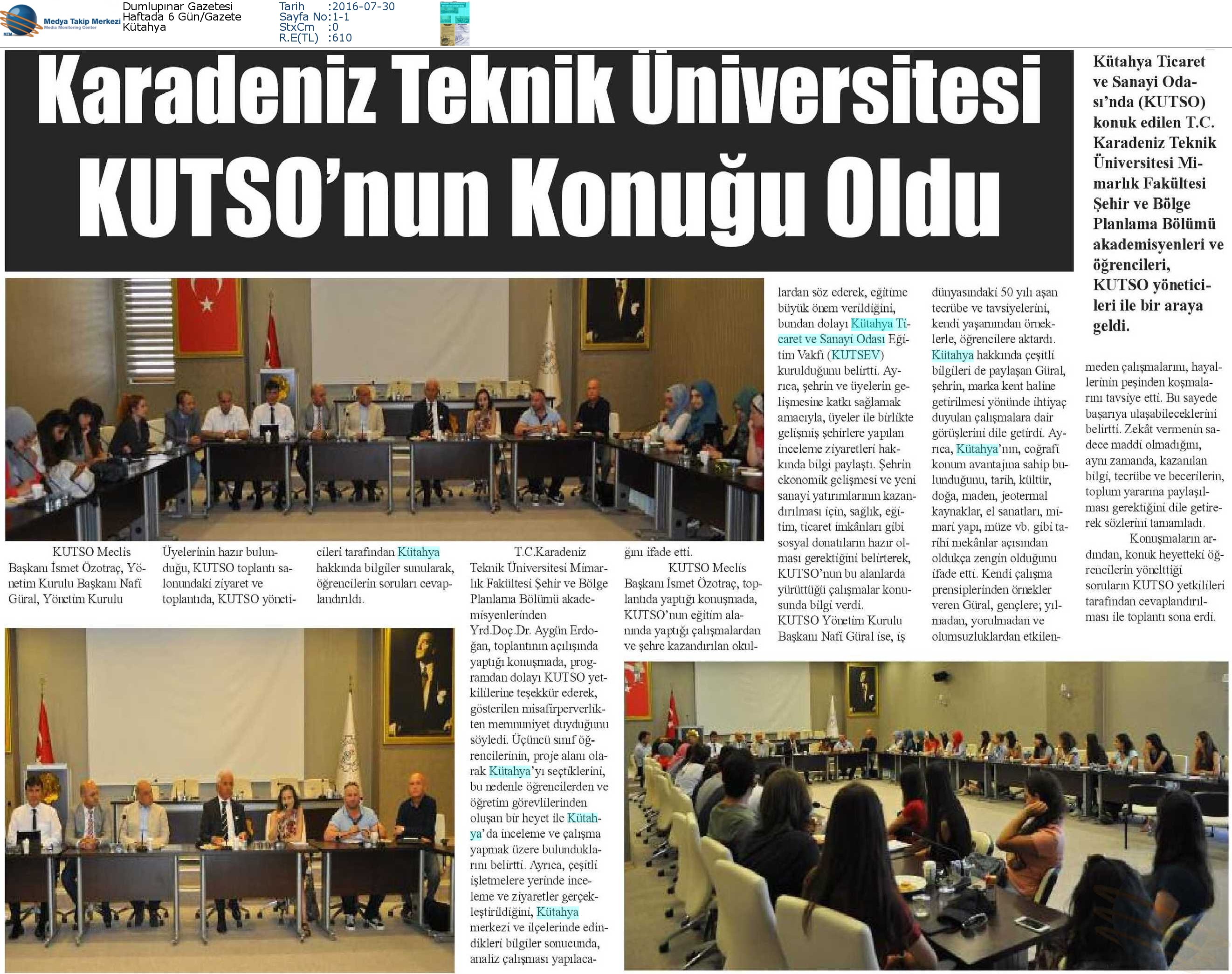 Medya Takip Merkezi
Media Monitoring Center

Dumlupınar Gazetesi
Haftada 6 Gün/Gazete
Kütahya

Tarih :2016-07-30
Sayfa No:1-1
StxCm :0
R.E(TL) :610

Karadeniz Teknik Üniversitesi KUTSO'nun Konuğu Oldu

Kütahya Ticaret ve Sanayi Odası'nda (KUTSO) konuk edilen T.C. Karadeniz Teknik Üniversitesi Mimarlık Fakültesi Şehir ve Bölge Planlama Bölümü akademisyenleri ve öğrencileri, KUTSO yöneticileri ile bir araya geldi.

KUTSO Meclis Başkanı İsmet Özotraç, Yönetim Kurulu Başkanı Nafi Güral, Yönetim Kurulu Üyelerinin hazır bulunduğu, KUTSO toplantı salonundaki ziyaret ve toplantıda, KUTSO yöneticileri tarafından Kütahya hakkında bilgiler sunularak, öğrencilerin soruları cevaplandırıldı.

T.C.Karadeniz Teknik Üniversitesi Mimarlık Fakültesi Şehir ve Bölge Planlama Bölümü akademisyenlerinden Yrd.Doç.Dr. Aygün Erdoğan, toplantının açılışında yaptığı konuşmada, programdan dolayı KUTSO yetkililerine teşekkür ederek, gösterilen misafirperverlikten memnuniyet duyduğunu söyledi. Üçüncü sınıf öğrencilerinin, proje alanı olarak Kütahya'yı seçtiklerini, bu nedenle öğrencilerden ve öğretim görevlilerinden oluşan bir heyet ile Kütahya'da inceleme ve çalışma yapmak üzere bulunduklarını belirtti. Ayrıca, çeşitli işletmelere yerinde inceleme ve ziyaretler gerçekleştirildiğini, Kütahya merkezi ve ilçelerinde edindikleri bilgiler sonucunda, analiz çalışması yapılacağını ifade etti.

KUTSO Meclis Başkanı İsmet Özotraç, toplantıda yaptığı konuşmada, KUTSO'nun eğitim alanında yaptığı çalışmalardan ve şehre kazandırılan okullardan söz ederek, eğitime büyük önem verildiğini, bundan dolayı Kütahya Ticaret ve Sanayi Odası Eğitim Vakfı (KUTSEV) kurulduğunu belirtti. Ayrıca, şehrin ve üyelerin gelişmesine katkı sağlamak amacıyla, üyeler ile birlikte gelişmiş şehirlere yapılan inceleme ziyaretleri hakkında bilgi paylaştı. Şehrin ekonomik gelişmesi ve yeni sanayi yatırımlarının kazandırılması için, sağlık, eğitim, ticaret imkânları gibi sosyal donatıların hazır olması gerektiğini belirterek, KUTSO'nun bu alanlarda yürüttüğü çalışmalar konusunda bilgi verdi.

KUTSO Yönetim Kurulu Başkanı Nafi Güral ise, iş dünyasındaki 50 yılı aşan tecrübe ve tavsiyelerini, kendi yaşamından örneklerle, öğrencilere aktardı. Kütahya hakkında çeşitli bilgileri de paylaşan Güral, şehrin, marka kent haline getirilmesi yönünde ihtiyaç duyulan çalışmalara dair görüşlerini dile getirdi. Ayrıca, Kütahya'nın, coğrafi konum avantajına sahip bulunduğunu, tarih, kültür, doğa, maden, jeotermal kaynaklar, el sanatları, mimari yapı, müze vb. gibi tarihi mekânlar açısından oldukça zengin olduğunu ifade etti. Kendi çalışma prensiplerinden örnekler veren Güral, gençlere; yılmadan, yorulmadan ve olumsuzluklardan etkilenmeden çalışmalarını, hayallerinin peşinden koşmalarını tavsiye etti. Bu sayede başarıya ulaşabileceklerini belirtti. Zekât vermenin sadece maddi olmadığını, aynı zamanda, kazanılan bilgi, tecrübe ve becerilerin, toplum yararına paylaşılması gerektiğini dile getirerek sözlerini tamamladı.

Konuşmaların ardından, konuk heyetteki öğrencilerin yönelttiği soruların KUTSO yetkilileri tarafından cevaplandırılması ile toplantı sona erdi.